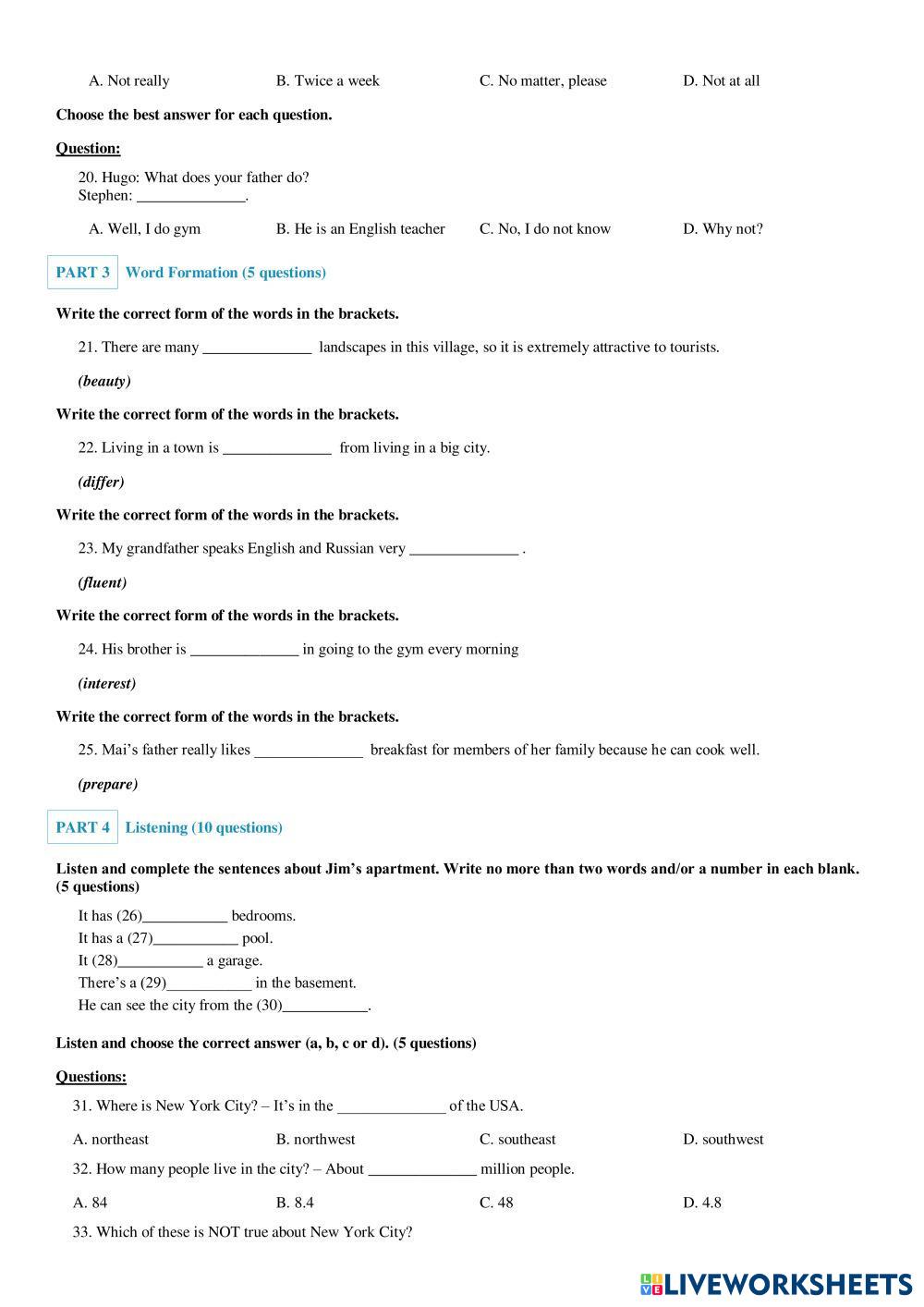 A. Not really B. Twice a week C. No matter, please D. Not at all

Choose the best answer for each question.

Question:

20. Hugo: What does your father do?
Stephen: ______________.

A. Well, I do gym B. He is an English teacher C. No, I do not know D. Why not?

PART 3 Word Formation (5 questions)

Write the correct form of the words in the brackets.

21. There are many ______________ landscapes in this village, so it is extremely attractive to tourists.

(beauty)

Write the correct form of the words in the brackets.

22. Living in a town is ______________ from living in a big city.

(differ)

Write the correct form of the words in the brackets.

23. My grandfather speaks English and Russian very ______________ .

(fluent)

Write the correct form of the words in the brackets.

24. His brother is ______________ in going to the gym every morning

(interest)

Write the correct form of the words in the brackets.

25. Mai's father really likes ______________ breakfast for members of her family because he can cook well.

(prepare)

PART 4 Listening (10 questions)

Listen and complete the sentences about Jim's apartment. Write no more than two words and/or a number in each blank. (5 questions)

It has (26)___________ bedrooms.
It has a (27)___________ pool.
It (28)___________ a garage.
There's a (29)___________ in the basement.
He can see the city from the (30)___________.

Listen and choose the correct answer (a, b, c or d). (5 questions)

Questions:

31. Where is New York City? – It's in the ______________ of the USA.

A. northeast B. northwest C. southeast D. southwest

32. How many people live in the city? – About ______________ million people.

A. 84 B. 8.4 C. 48 D. 4.8

33. Which of these is NOT true about New York City?

LIVEWORKSHEETS